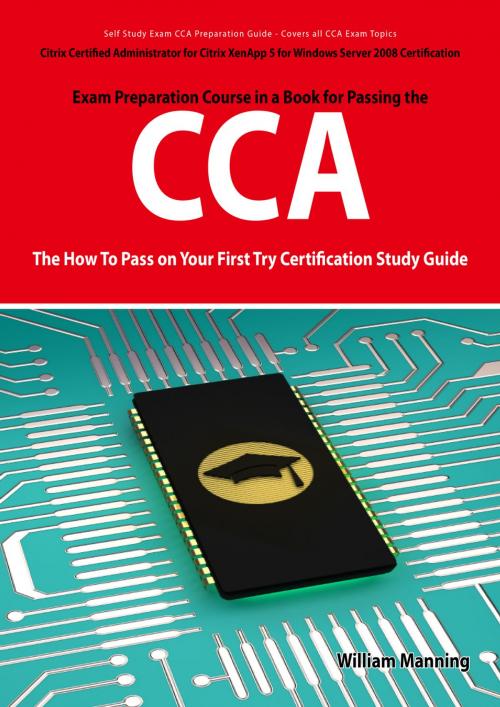 Self Study Exam CCA Preparation Guide - Covers all CCA Exam Topics

Citrix Certified Administrator for Citrix XenApp 5 for Windows Server 2008 Certification

Exam Preparation Course in a Book for Passing the

CCA

The How To Pass on Your First Try Certification Study Guide

William Manning